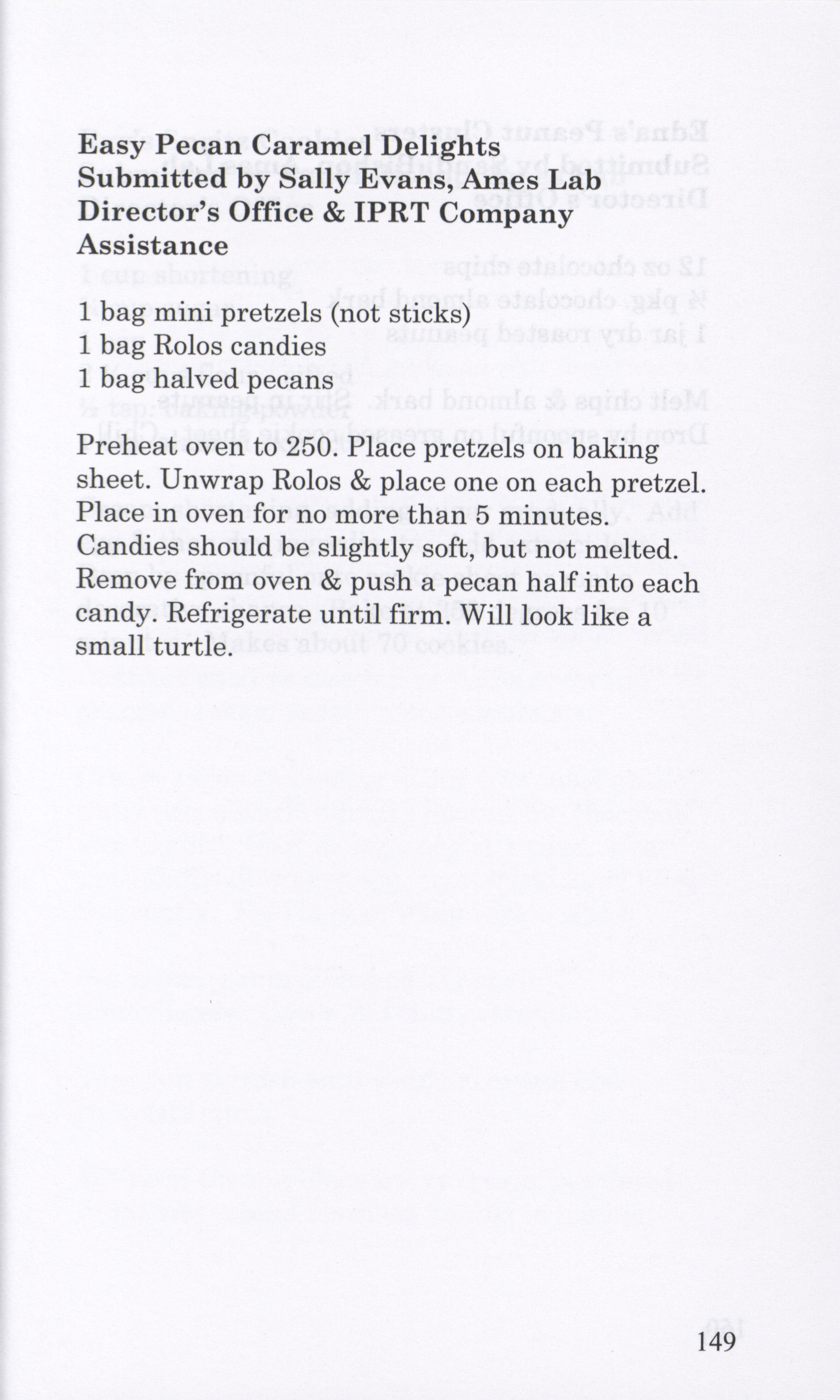 Easy Pecan Caramel Delights
Submitted by Sally Evans, Ames Lab Director's Office & IPRT Company Assistance

1 bag mini pretzels (not sticks)
1 bag Rolos candies
1 bag halved pecans

Preheat oven to 250. Place pretzels on baking sheet. Unwrap Rolos & place one on each pretzel. Place in oven for no more than 5 minutes. Candies should be slightly soft, but not melted. Remove from oven & push a pecan half into each candy. Refrigerate until firm. Will look like a small turtle.

149